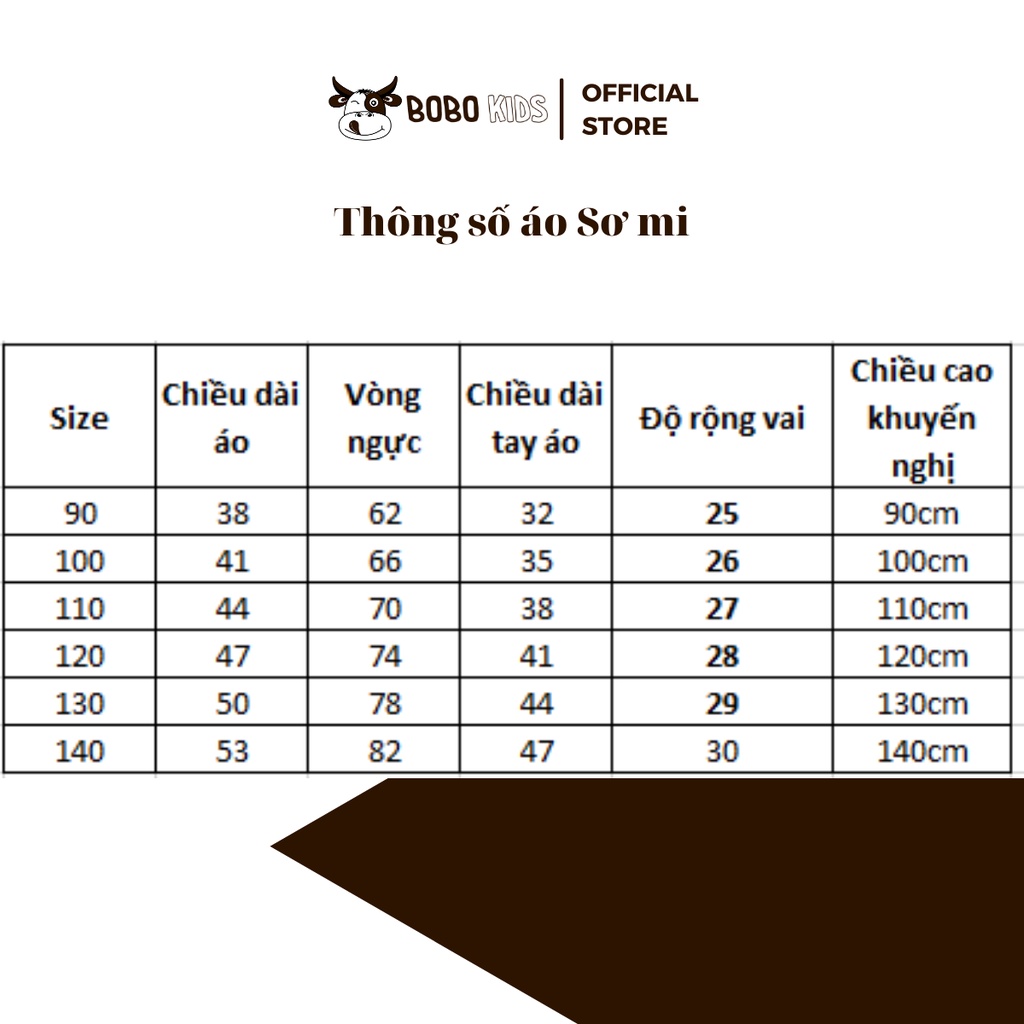 BOBO KIDS | OFFICIAL STORE

Thông số áo Sơ mi

| Size | Chiều dài áo | Vòng ngực | Chiều dài tay áo | Độ rộng vai | Chiều cao khuyến nghị |
|---|---|---|---|---|---|
| 90 | 38 | 62 | 32 | 25 | 90cm |
| 100 | 41 | 66 | 35 | 26 | 100cm |
| 110 | 44 | 70 | 38 | 27 | 110cm |
| 120 | 47 | 74 | 41 | 28 | 120cm |
| 130 | 50 | 78 | 44 | 29 | 130cm |
| 140 | 53 | 82 | 47 | 30 | 140cm |